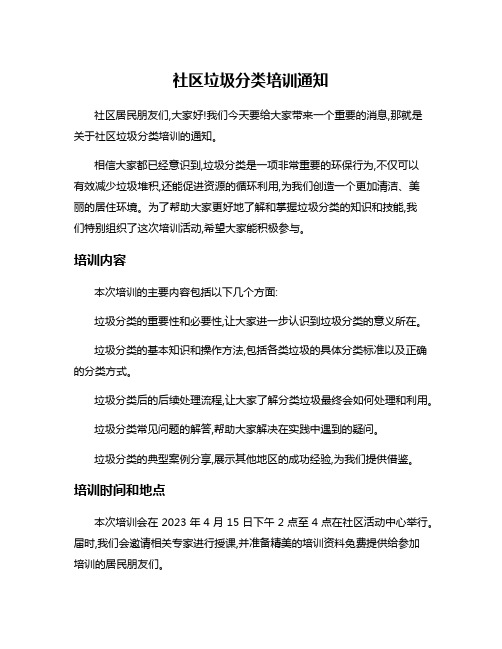 社区垃圾分类培训通知

社区居民朋友们,大家好!我们今天要给大家带来一个重要的消息,那就是关于社区垃圾分类培训的通知。

相信大家都已经意识到,垃圾分类是一项非常重要的环保行为,不仅可以有效减少垃圾堆积,还能促进资源的循环利用,为我们创造一个更加清洁、美丽的居住环境。为了帮助大家更好地了解和掌握垃圾分类的知识和技能,我们特别组织了这次培训活动,希望大家能积极参与。

培训内容

本次培训的主要内容包括以下几个方面:

垃圾分类的重要性和必要性,让大家进一步认识到垃圾分类的意义所在。

垃圾分类的基本知识和操作方法,包括各类垃圾的具体分类标准以及正确的分类方式。

垃圾分类后的后续处理流程,让大家了解分类垃圾最终会如何处理和利用。

垃圾分类常见问题的解答,帮助大家解决在实践中遇到的疑问。

垃圾分类的典型案例分享,展示其他地区的成功经验,为我们提供借鉴。

培训时间和地点

本次培训会在 2023 年 4 月 15 日下午 2 点至 4 点在社区活动中心举行。届时,我们会邀请相关专家进行授课,并准备精美的培训资料免费提供给参加培训的居民朋友们。